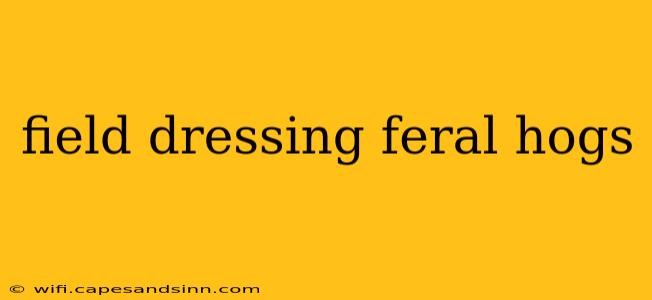 field dressing feral hogs

© wifi.capesandsinn.com